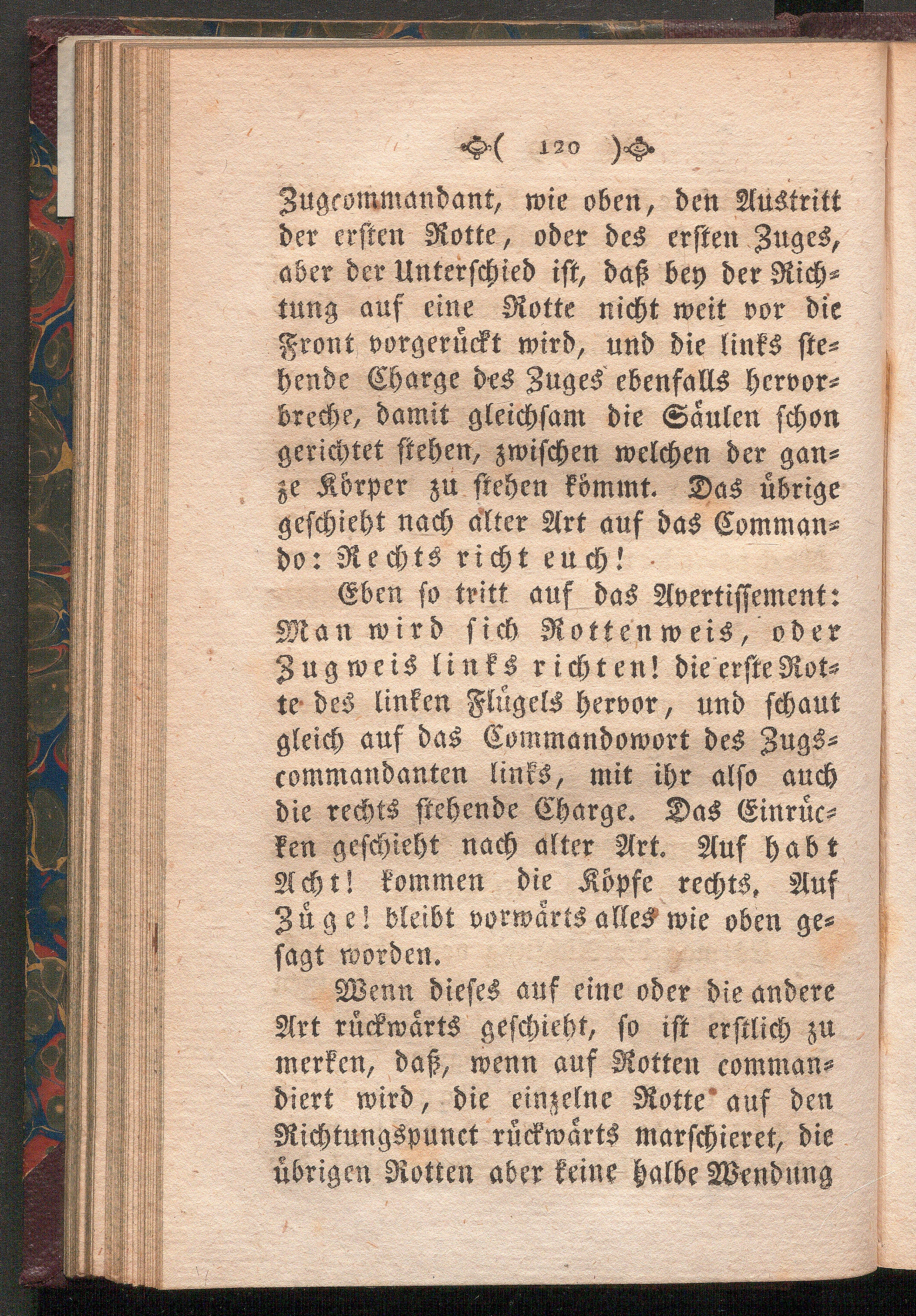 ( 120 )

Zugcommandant, wie oben, den Austritt der ersten Rotte, oder des ersten Zuges, aber der Unterschied ist, daß bey der Richtung auf eine Rotte nicht weit vor die Front vorgerückt wird, und die links stehende Charge des Zuges ebenfalls hervorbreche, damit gleichsam die Säulen schon gerichtet stehen, zwischen welchen der ganze Körper zu stehen kömmt. Das übrige geschieht nach alter Art auf das Commando: Rechts richt euch!

Eben so tritt auf das Avertissement: Man wird sich Rottenweis, oder Zugweis links richten! die erste Rotte des linken Flügels hervor, und schaut gleich auf das Commandowort des Zugscommandanten links, mit ihr also auch die rechts stehende Charge. Das Einrücken geschieht nach alter Art. Auf habt Acht! kommen die Köpfe rechts. Auf Züge! bleibt vorwärts alles wie oben gesagt worden.

Wenn dieses auf eine oder die andere Art rückwärts geschieht, so ist erstlich zu merken, daß, wenn auf Rotten commandiert wird, die einzelne Rotte auf den Richtungspunct rückwärts marschieret, die übrigen Rotten aber keine halbe Wendung